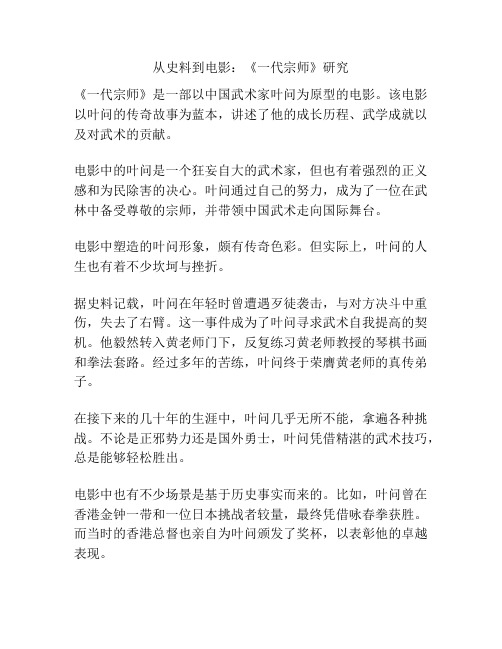 从史料到电影：《一代宗师》研究

《一代宗师》是一部以中国武术家叶问为原型的电影。该电影以叶问的传奇故事为蓝本，讲述了他的成长历程、武学成就以及对武术的贡献。

电影中的叶问是一个狂妄自大的武术家，但也有着强烈的正义感和为民除害的决心。叶问通过自己的努力，成为了一位在武林中备受尊敬的宗师，并带领中国武术走向国际舞台。

电影中塑造的叶问形象，颇有传奇色彩。但实际上，叶问的人生也有着不少坎坷与挫折。

据史料记载，叶问在年轻时曾遭遇歹徒袭击，与对方决斗中重伤，失去了右臂。这一事件成为了叶问寻求武术自我提高的契机。他毅然转入黄老师门下，反复练习黄老师教授的琴棋书画和拳法套路。经过多年的苦练，叶问终于荣膺黄老师的真传弟子。

在接下来的几十年的生涯中，叶问几乎无所不能，拿遍各种挑战。不论是正邪势力还是国外勇士，叶问凭借精湛的武术技巧，总是能够轻松胜出。

电影中也有不少场景是基于历史事实而来的。比如，叶问曾在香港金钟一带和一位日本挑战者较量，最终凭借咏春拳获胜。而当时的香港总督也亲自为叶问颁发了奖杯，以表彰他的卓越表现。